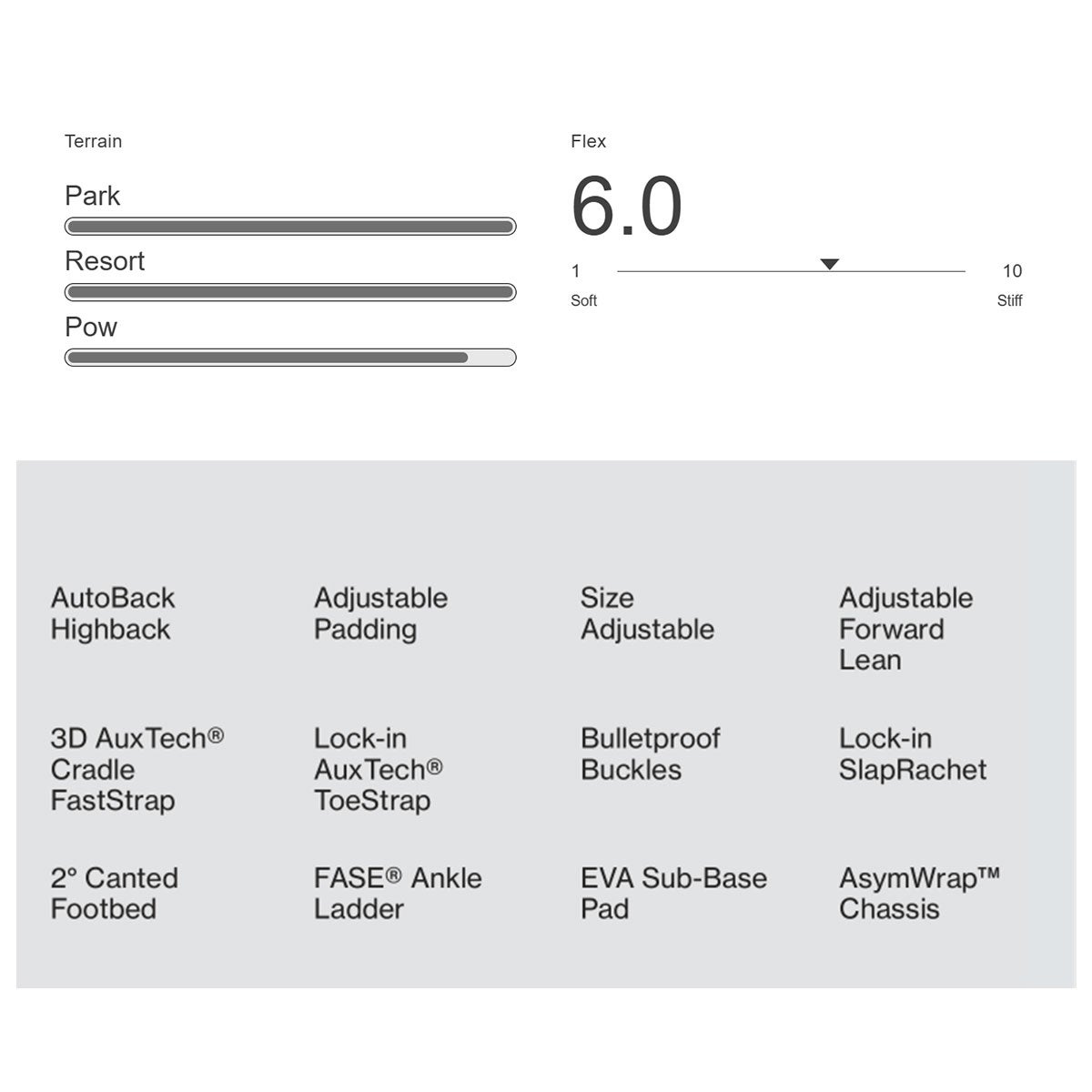 Terrain

Park

Resort

Pow

Flex

6.0

1

10

Soft

Stiff

AutoBack Highback

Adjustable Padding

Size Adjustable

Adjustable Forward Lean

3D AuxTech® Cradle FastStrap

Lock-in AuxTech® ToeStrap

Bulletproof Buckles

Lock-in SlapRachet

2° Canted Footbed

FASE® Ankle Ladder

EVA Sub-Base Pad

AsymWrap™ Chassis